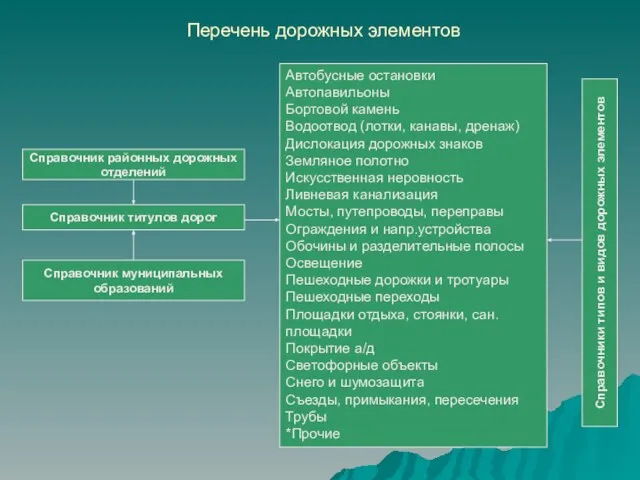 Перечень дорожных элементов

Справочник районных дорожных отделений

Справочник титулов дорог

Справочник муниципальных образований

Автобусные остановки
Автопавильоны
Бортовой камень
Водоотвод (лотки, канавы, дренаж)
Дислокация дорожных знаков
Земляное полотно
Искусственная неровность
Ливневая канализация
Мосты, путепроводы, переправы
Ограждения и напр.устройства
Обочины и разделительные полосы
Освещение
Пешеходные дорожки и тротуары
Пешеходные переходы
Площадки отдыха, стоянки, сан. площадки
Покрытие а/д
Светофорные объекты
Снего и шумозащита
Съезды, примыкания, пересечения
Трубы
*Прочие

Справочники типов и видов дорожных элементов